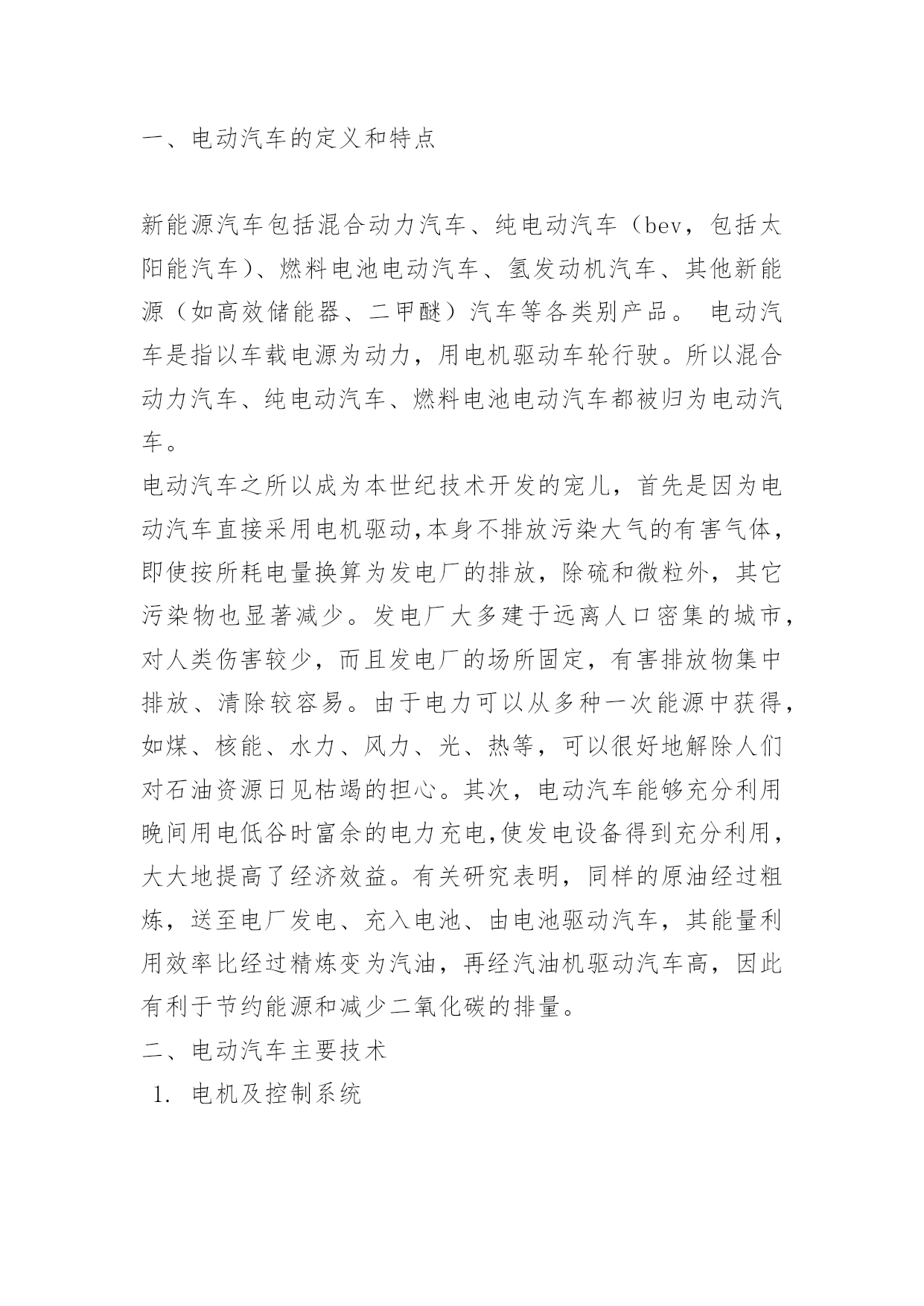 一、电动汽车的定义和特点

新能源汽车包括混合动力汽车、纯电动汽车（bev，包括太阳能汽车）、燃料电池电动汽车、氢发动机汽车、其他新能源（如高效储能器、二甲醚）汽车等各类别产品。 电动汽车是指以车载电源为动力，用电机驱动车轮行驶。所以混合动力汽车、纯电动汽车、燃料电池电动汽车都被归为电动汽车。

电动汽车之所以成为本世纪技术开发的宠儿，首先是因为电动汽车直接采用电机驱动,本身不排放污染大气的有害气体，即使按所耗电量换算为发电厂的排放，除硫和微粒外，其它污染物也显著减少。发电厂大多建于远离人口密集的城市，对人类伤害较少，而且发电厂的场所固定，有害排放物集中排放、清除较容易。由于电力可以从多种一次能源中获得，如煤、核能、水力、风力、光、热等，可以很好地解除人们对石油资源日见枯竭的担心。其次，电动汽车能够充分利用晚间用电低谷时富余的电力充电,使发电设备得到充分利用，大大地提高了经济效益。有关研究表明，同样的原油经过粗炼，送至电厂发电、充入电池、由电池驱动汽车，其能量利用效率比经过精炼变为汽油，再经汽油机驱动汽车高，因此有利于节约能源和减少二氧化碳的排量。

二、电动汽车主要技术

1. 电机及控制系统